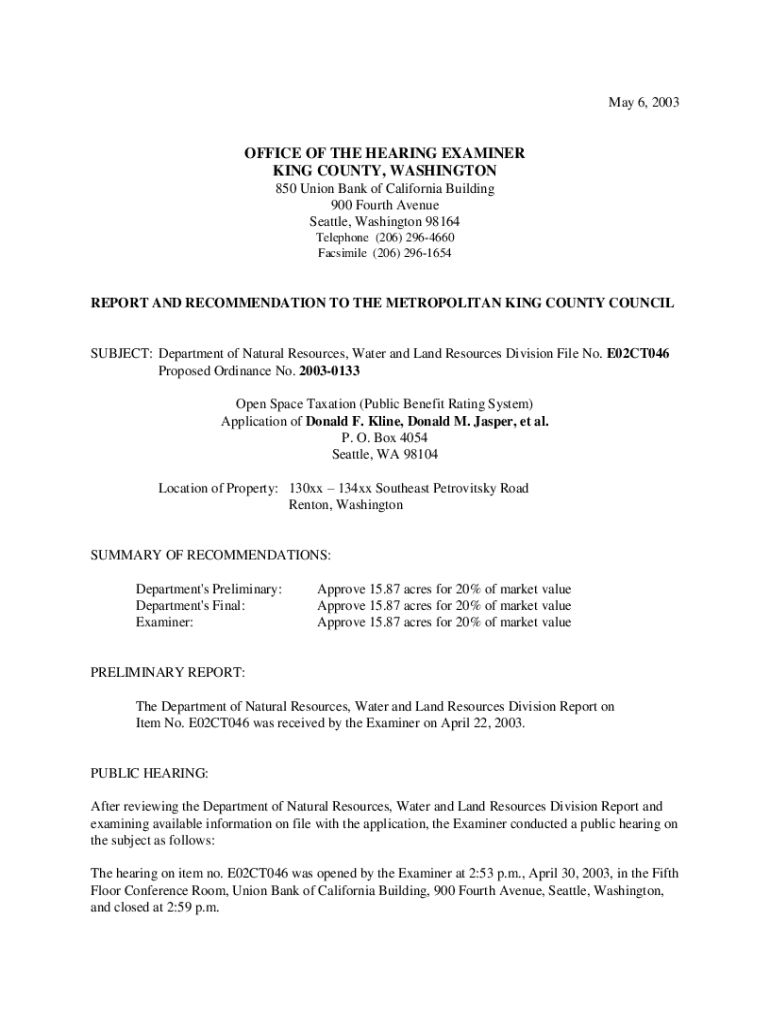 May 6, 2003

OFFICE OF THE HEARING EXAMINER
KING COUNTY, WASHINGTON
850 Union Bank of California Building
900 Fourth Avenue
Seattle, Washington 98164
Telephone (206) 296-4660
Facsimile (206) 296-1654

REPORT AND RECOMMENDATION TO THE METROPOLITAN KING COUNTY COUNCIL

SUBJECT: Department of Natural Resources, Water and Land Resources Division File No. E02CT046
Proposed Ordinance No. 2003-0133

Open Space Taxation (Public Benefit Rating System)
Application of Donald F. Kline, Donald M. Jasper, et al.
P. O. Box 4054
Seattle, WA 98104

Location of Property: 130xx – 134xx Southeast Petrovitsky Road
Renton, Washington

SUMMARY OF RECOMMENDATIONS:

Department's Preliminary: Approve 15.87 acres for 20% of market value
Department's Final: Approve 15.87 acres for 20% of market value
Examiner: Approve 15.87 acres for 20% of market value

PRELIMINARY REPORT:

The Department of Natural Resources, Water and Land Resources Division Report on Item No. E02CT046 was received by the Examiner on April 22, 2003.

PUBLIC HEARING:

After reviewing the Department of Natural Resources, Water and Land Resources Division Report and examining available information on file with the application, the Examiner conducted a public hearing on the subject as follows:

The hearing on item no. E02CT046 was opened by the Examiner at 2:53 p.m., April 30, 2003, in the Fifth Floor Conference Room, Union Bank of California Building, 900 Fourth Avenue, Seattle, Washington, and closed at 2:59 p.m.